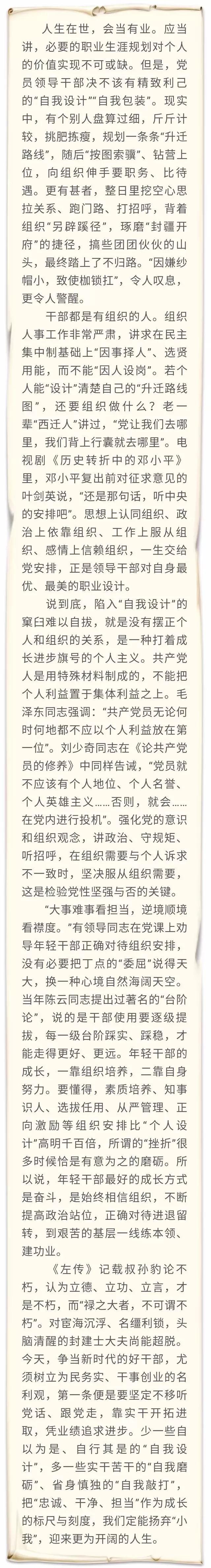 人生在世，会当有业。应当讲，必要的职业生涯规划对个人的价值实现不可或缺。但是，党员领导干部决不该有精致利己的“自我设计”“自我包装”。现实中，有个别人盘算过细，斤斤计较，挑肥拣瘦，规划一条条“升迁路线”，随后“按图索骥”、钻营上位，向组织伸手要职务、比待遇。更有甚者，整日里挖空心思拉关系、跑门路、打招呼，背着组织“另辟蹊径”，琢磨“封疆开府”的捷径，搞些团团伙伙的山头，最终踏上了不归路。“因嫌纱帽小，致使枷锁扛”，令人叹息，更令人警醒。

干部都是有组织的人。组织人事工作非常严肃，讲求在民主集中制基础上“因事择人”、选贤用能，而不能“因人设岗”。若个人能“设计”清楚自己的“升迁路线图”，还要组织做什么？老一辈“西迁人”讲过，“党让我们去哪里，我们背上行囊就去哪里”。电视剧《历史转折中的邓小平》里，邓小平复出前对征求意见的叶剑英说，“还是那句话，听中央的安排吧”。思想上认同组织、政治上依靠组织、工作上服从组织、感情上信赖组织，一生交给党安排，正是领导干部对自身最优、最美的职业设计。

说到底，陷入“自我设计”的窠臼难以自拔，就是没有摆正个人和组织的关系，是一种打着成长进步旗号的个人主义。共产党人是用特殊材料制成的，不能把个人利益置于集体利益之上。毛泽东同志强调：“共产党员无论何时何地都不应以个人利益放在第一位”。刘少奇同志在《论共产党员的修养》中同样告诫，“党员就不应该有个人地位、个人名誉、个人英雄主义……否则，就会……在党内进行投机”。强化党的意识和组织观念，讲政治、守规矩、听招呼，在组织需要与个人诉求不一致时，坚决服从组织需要，这是检验党性坚强与否的关键。

“大事难事看担当，逆境顺境看襟度。”有领导同志在党课上劝导年轻干部正确对待组织安排，没有必要把丁点的“委屈”说得天大，换一种心境自然海阔天空。当年陈云同志提出过著名的“台阶论”，说的是干部使用要逐级提拔，每一级台阶踩实、踩稳，才能走得更好、更远。年轻干部的成长，一靠组织培养，二靠自身努力。要懂得，素质培养、知事识人、选拔任用、从严管理、正向激励等组织安排比“个人设计”高明千百倍，所谓的“挫折”很多时候恰是有意为之的磨砺。所以说，年轻干部最好的成长方式是奋斗，是始终相信组织，不断提高政治站位，正确对待进退留转，到艰苦的基层一线练本领、建功业。

《左传》记载叔孙豹论不朽，认为立德、立功、立言，才是不朽，而“禄之大者，不可谓不朽”。对宦海沉浮、名缰利锁，头脑清醒的封建士大夫尚能超脱。今天，争当新时代的好干部，尤须树立为民务实、干事创业的名利观，第一条便是要坚定不移听党话、跟党走，靠实干开拓进取，凭业绩追求进步。少一些自以为是、自行其是的“自我设计”，多一些实干苦干的“自我磨砺”、省身慎独的“自我敲打”，把“忠诚、干净、担当”作为成长的标尺与刻度，我们定能扬弃“小我”，迎来更为开阔的人生。